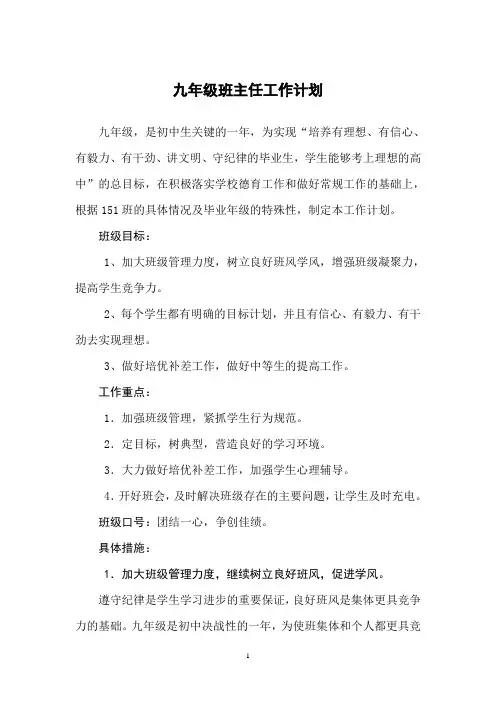 九年级班主任工作计划

九年级，是初中生关键的一年，为实现“培养有理想、有信心、有毅力、有干劲、讲文明、守纪律的毕业生，学生能够考上理想的高中”的总目标，在积极落实学校德育工作和做好常规工作的基础上，根据151班的具体情况及毕业年级的特殊性，制定本工作计划。

班级目标：

1、加大班级管理力度，树立良好班风学风，增强班级凝聚力，提高学生竞争力。

2、每个学生都有明确的目标计划，并且有信心、有毅力、有干劲去实现理想。

3、做好培优补差工作，做好中等生的提高工作。

工作重点：

1．加强班级管理，紧抓学生行为规范。

2．定目标，树典型，营造良好的学习环境。

3．大力做好培优补差工作，加强学生心理辅导。

4．开好班会，及时解决班级存在的主要问题，让学生及时充电。

班级口号：团结一心，争创佳绩。

具体措施：

1．加大班级管理力度，继续树立良好班风，促进学风。

遵守纪律是学生学习进步的重要保证，良好班风是集体更具竞争力的基础。九年级是初中决战性的一年，为使班集体和个人都更具竞

1